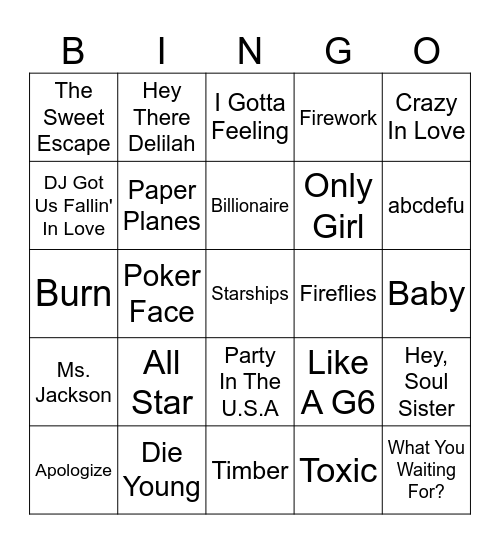 | B | I | N | G | O |
|---|---|---|---|---|
| The Sweet Escape | Hey There Delilah | I Gotta Feeling | Firework | Crazy In Love |
| DJ Got Us Fallin' In Love | Paper Planes | Billionaire | Only Girl | abcdefu |
| Burn | Poker Face | Starships | Fireflies | Baby |
| Ms. Jackson | All Star | Party In The U.S.A | Like A G6 | Hey, Soul Sister |
| Apologize | Die Young | Timber | Toxic | What You Waiting For? |